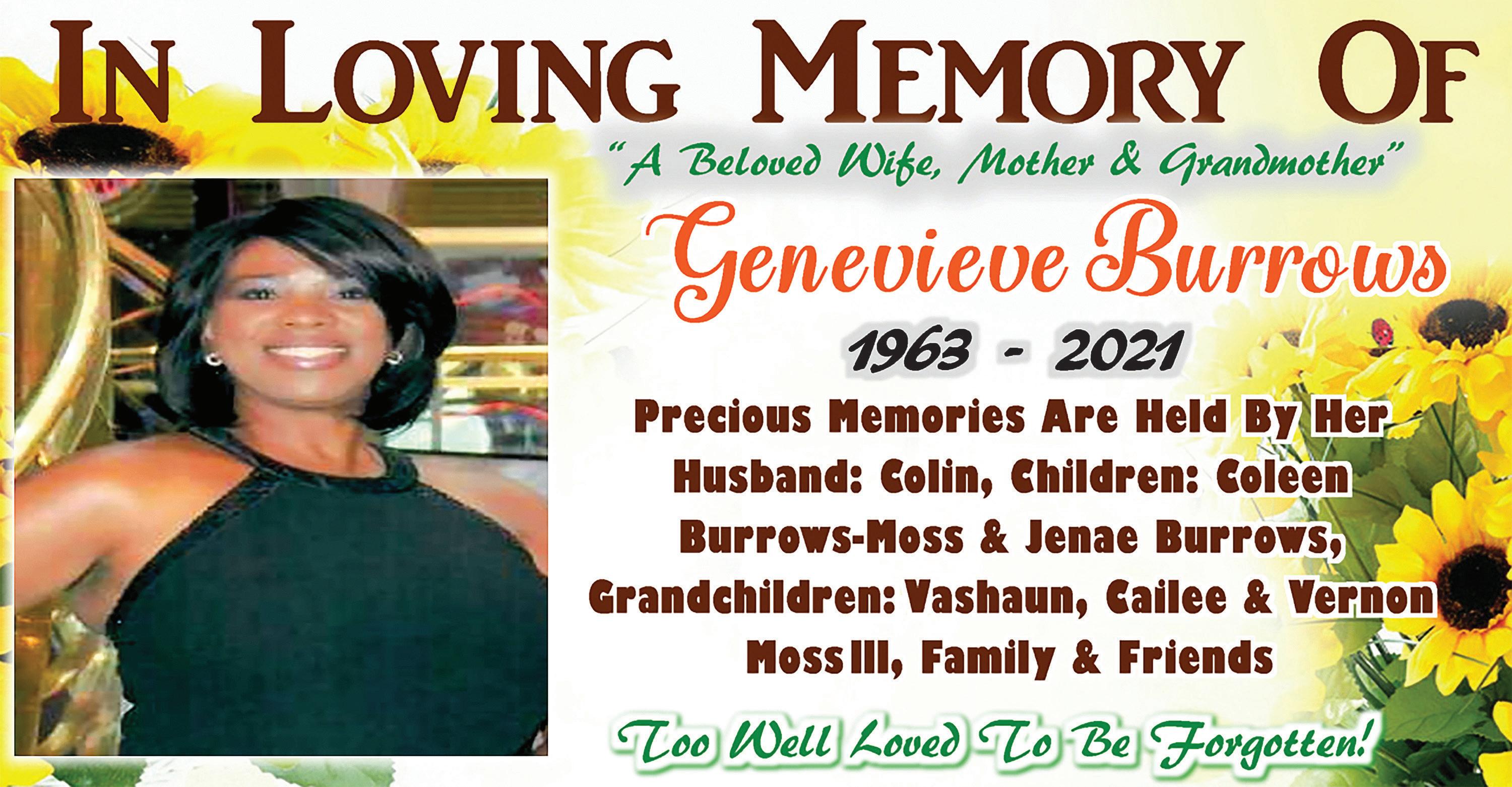 IN LOVING MEMORY OF

"A Beloved Wife, Mother & Grandmother"

Genevieve Burrows

1963 - 2021

Precious Memories Are Held By Her Husband: Colin, Children: Coleen Burrows-Moss & Jenae Burrows, Grandchildren: Vashaun, Cailee & Vernon Moss III, Family & Friends

Too Well Loved To Be Forgotten!